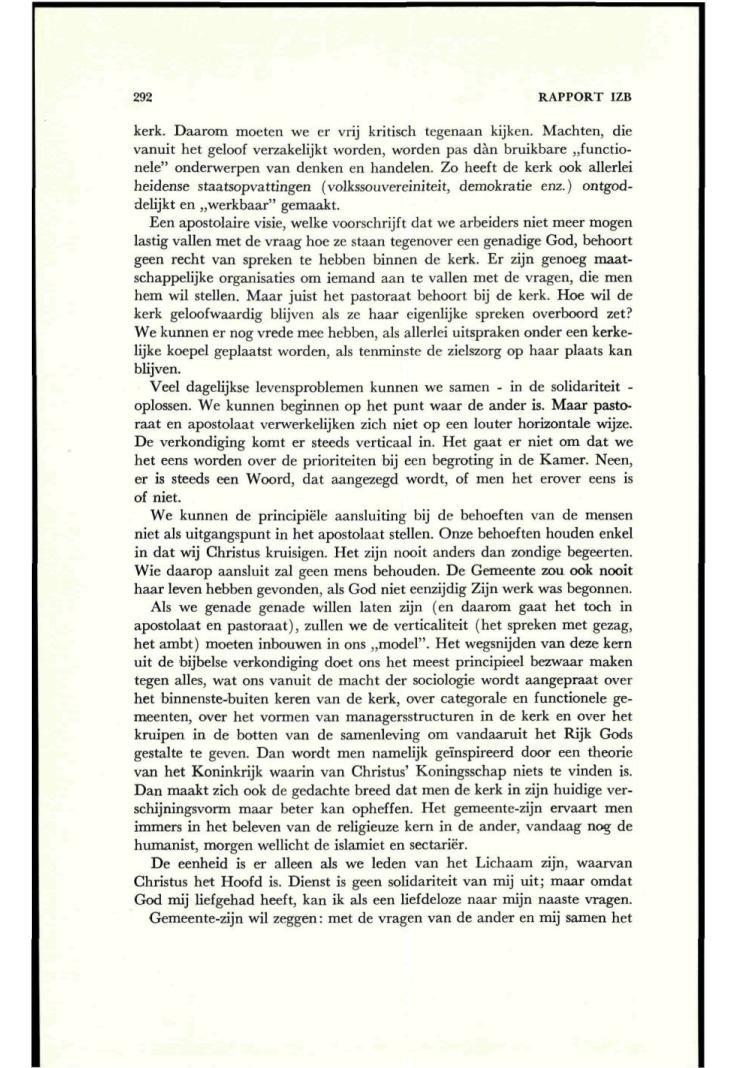 292 RAPPORT IZB

kerk. Daarom moeten we er vrij kritisch tegenaan kijken. Machten, die vanuit het geloof verzakelijkt worden, worden pas dàn bruikbare „functionele" onderwerpen van denken en handelen. Zo heeft de kerk ook allerlei heidense staatsopvattingen (volkssouvereiniteit, demokratie enz.) ontgoddelijkt en „werkbaar" gemaakt.

Een apostolaire visie, welke voorschrijft dat we arbeiders niet meer mogen lastig vallen met de vraag hoe ze staan tegenover een genadige God, behoort geen recht van spreken te hebben binnen de kerk. Er zijn genoeg maatschappelijke organisaties om iemand aan te vallen met de vragen, die men hem wil stellen. Maar juist het pastoraat behoort bij de kerk. Hoe wil de kerk geloofwaardig blijven als ze haar eigenlijke spreken overboord zet? We kunnen er nog vrede mee hebben, als allerlei uitspraken onder een kerkelijke koepel geplaatst worden, als tenminste de zielszorg op haar plaats kan blijven.

Veel dagelijkse levensproblemen kunnen we samen - in de solidariteit - oplossen. We kunnen beginnen op het punt waar de ander is. Maar pastoraat en apostolaat verwerkelijken zich niet op een louter horizontale wijze. De verkondiging komt er steeds verticaal in. Het gaat er niet om dat we het eens worden over de prioriteiten bij een begroting in de Kamer. Neen, er is steeds een Woord, dat aangezegd wordt, of men het erover eens is of niet.

We kunnen de principiële aansluiting bij de behoeften van de mensen niet als uitgangspunt in het apostolaat stellen. Onze behoeften houden enkel in dat wij Christus kruisigen. Het zijn nooit anders dan zondige begeerten. Wie daarop aansluit zal geen mens behouden. De Gemeente zou ook nooit haar leven hebben gevonden, als God niet eenzijdig Zijn werk was begonnen.

Als we genade genade willen laten zijn (en daarom gaat het toch in apostolaat en pastoraat), zullen we de verticaliteit (het spreken met gezag, het ambt) moeten inbouwen in ons „model". Het wegsnijden van deze kern uit de bijbelse verkondiging doet ons het meest principieel bezwaar maken tegen alles, wat ons vanuit de macht der sociologie wordt aangepraat over het binnenste-buiten keren van de kerk, over categorale en functionele gemeenten, over het vormen van managersstructuren in de kerk en over het kruipen in de botten van de samenleving om vandaaruit het Rijk Gods gestalte te geven. Dan wordt men namelijk geïnspireerd door een theorie van het Koninkrijk waarin van Christus' Koningsschap niets te vinden is. Dan maakt zich ook de gedachte breed dat men de kerk in zijn huidige verschijningsvorm maar beter kan opheffen. Het gemeente-zijn ervaart men immers in het beleven van de religieuze kern in de ander, vandaag nog de humanist, morgen wellicht de islamiet en sectariër.

De eenheid is er alleen als we leden van het Lichaam zijn, waarvan Christus het Hoofd is. Dienst is geen solidariteit van mij uit; maar omdat God mij liefgehad heeft, kan ik als een liefdeloze naar mijn naaste vragen.

Gemeente-zijn wil zeggen: met de vragen van de ander en mij samen het